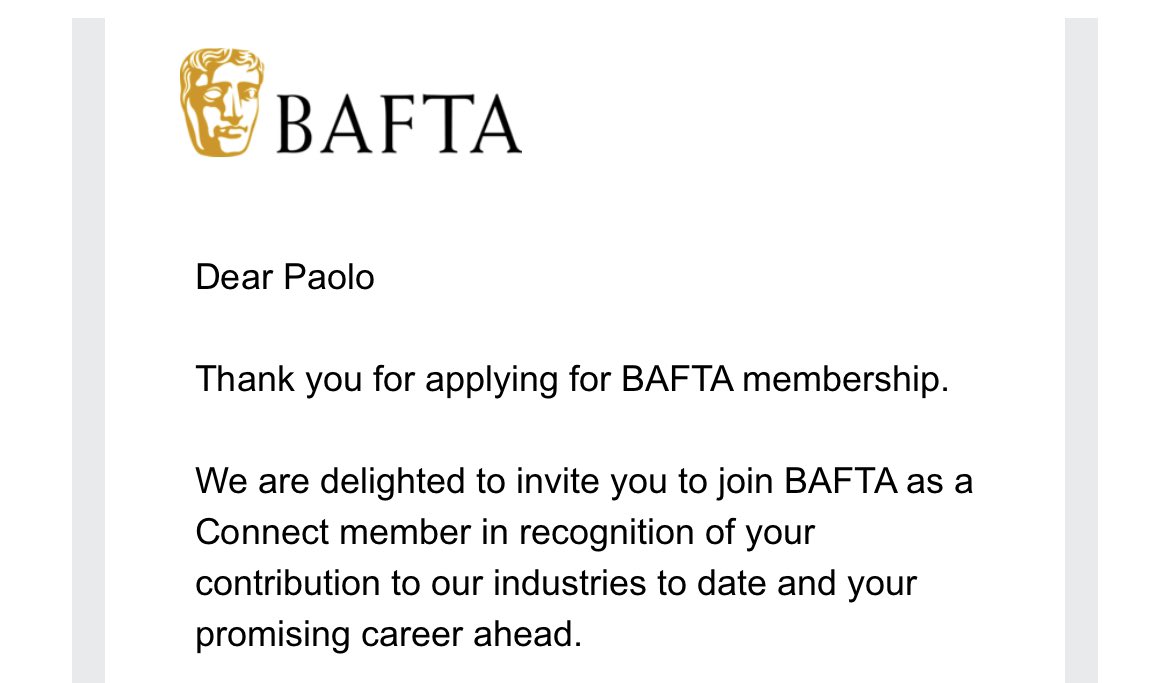 BAFTA

Dear Paolo

Thank you for applying for BAFTA membership.

We are delighted to invite you to join BAFTA as a Connect member in recognition of your contribution to our industries to date and your promising career ahead.